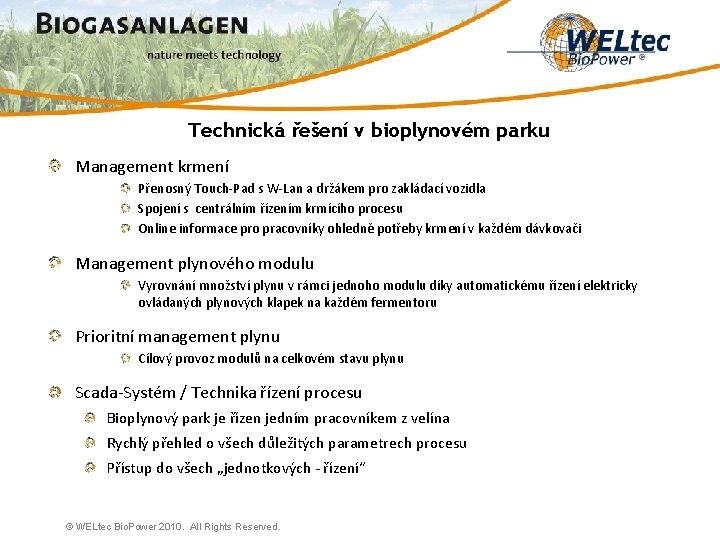 BIOGASANLAGEN
nature meets technology

WELtec BioPower ®

Technická řešení v bioplynovém parku

Management krmení
Přenosný Touch-Pad s W-Lan a držákem pro zakládací vozidla
Spojení s centrálním řízením krmícího procesu
Online informace pro pracovníky ohledně potřeby krmení v každém dávkovači

Management plynového modulu
Vyrovnání množství plynu v rámci jednoho modulu díky automatickému řízení elektricky ovládaných plynových klapek na každém fermentoru

Prioritní management plynu
Cílový provoz modulů na celkovém stavu plynu

Scada-Systém / Technika řízení procesu
Bioplynový park je řízen jedním pracovníkem z velína
Rychlý přehled o všech důležitých parametrech procesu
Přístup do všech „jednotkových - řízení“

© WELtec BioPower 2010. All Rights Reserved.